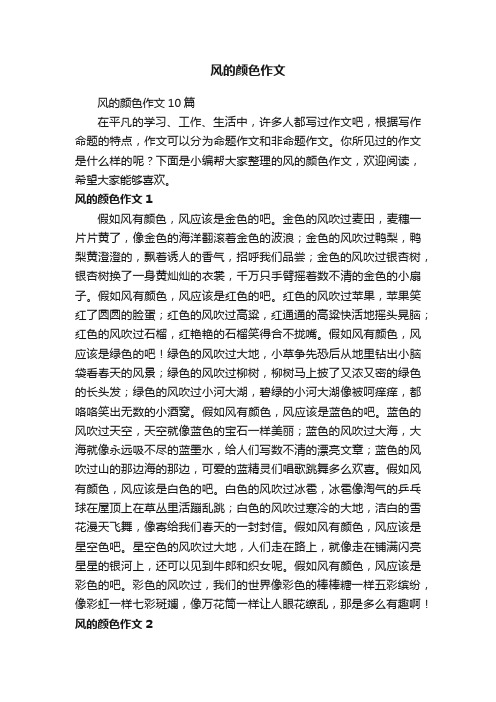 风的颜色作文

风的颜色作文10篇

在平凡的学习、工作、生活中，许多人都写过作文吧，根据写作命题的特点，作文可以分为命题作文和非命题作文。你所见过的作文是什么样的呢？下面是小编帮大家整理的风的颜色作文，欢迎阅读，希望大家能够喜欢。

风的颜色作文1

假如风有颜色，风应该是金色的吧。金色的风吹过麦田，麦穗一片片黄了，像金色的海洋翻滚着金色的波浪；金色的风吹过鸭梨，鸭梨黄澄澄的，飘着诱人的香气，招呼我们品尝；金色的风吹过银杏树，银杏树换了一身黄灿灿的衣裳，千万只手臂摇着数不清的金色的小扇子。假如风有颜色，风应该是红色的吧。红色的风吹过苹果，苹果笑红了圆圆的脸蛋；红色的风吹过高粱，红通通的高粱快活地摇头晃脑；红色的风吹过石榴，红艳艳的石榴笑得合不拢嘴。假如风有颜色，风应该是绿色的吧！绿色的风吹过大地，小草争先恐后从地里钻出小脑袋看春天的风景；绿色的风吹过柳树，柳树马上披了又浓又密的绿色的长头发；绿色的风吹过小河大湖，碧绿的小河大湖像被呵痒痒，都咯咯笑出无数的小酒窝。假如风有颜色，风应该是蓝色的吧。蓝色的风吹过天空，天空就像蓝色的宝石一样美丽；蓝色的风吹过大海，大海就像永远吸不尽的蓝墨水，给人们写数不清的漂亮文章；蓝色的风吹过山的那边海的那边，可爱的蓝精灵们唱歌跳舞多么欢喜。假如风有颜色，风应该是白色的吧。白色的风吹过冰雹，冰雹像淘气的乒乓球在屋顶上在草丛里活蹦乱跳；白色的风吹过寒冷的大地，洁白的雪花漫天飞舞，像寄给我们春天的一封封信。假如风有颜色，风应该是星空色吧。星空色的风吹过大地，人们走在路上，就像走在铺满闪亮星星的银河上，还可以见到牛郎和织女呢。假如风有颜色，风应该是彩色的吧。彩色的风吹过，我们的世界像彩色的棒棒糖一样五彩缤纷，像彩虹一样七彩斑斓，像万花筒一样让人眼花缭乱，那是多么有趣啊！

风的颜色作文2